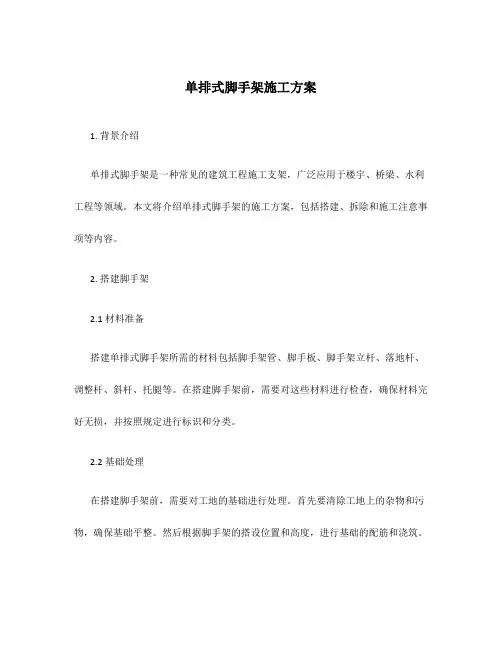 单排式脚手架施工方案

1. 背景介绍

单排式脚手架是一种常见的建筑工程施工支架，广泛应用于楼宇、桥梁、水利工程等领域。本文将介绍单排式脚手架的施工方案，包括搭建、拆除和施工注意事项等内容。

2. 搭建脚手架

2.1 材料准备

搭建单排式脚手架所需的材料包括脚手架管、脚手板、脚手架立杆、落地杆、调整杆、斜杆、托腿等。在搭建脚手架前，需要对这些材料进行检查，确保材料完好无损，并按照规定进行标识和分类。

2.2 基础处理

在搭建脚手架前，需要对工地的基础进行处理。首先要清除工地上的杂物和污物，确保基础平整。然后根据脚手架的搭设位置和高度，进行基础的配筋和浇筑。